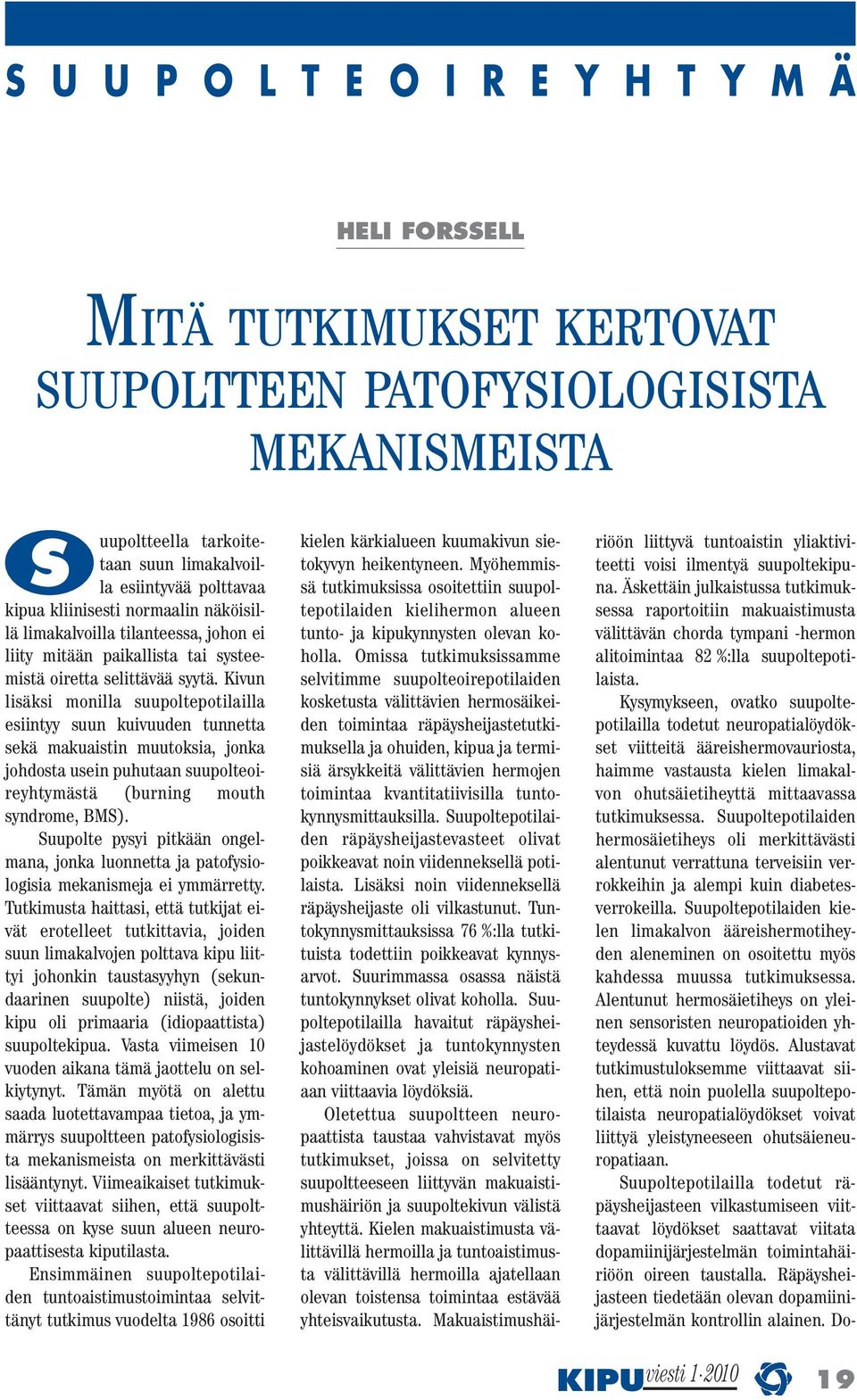 SUUPOLTEOIREYHTYMÄ

HELI FORSSELL

MITÄ TUTKIMUKSET KERTOVAT SUUPOLTTEEN PATOFYSIOLOGISISTA MEKANISMEISTA

Suupoltteella tarkoitetaan suun limakalvoilla esiintyvää polttavaa kipua kliinisesti normaalin näköisillä limakalvoilla tilanteessa, johon ei liity mitään paikallista tai systeemistä oiretta selittävää syytä. Kivun lisäksi monilla suupoltepotilailla esiintyy suun kuivuuden tunnetta sekä makuaistin muutoksia, jonka johdosta usein puhutaan suupolteoireyhtymästä (burning mouth syndrome, BMS).

Suupolte pysyi pitkään ongelmana, jonka luonnetta ja patofysiologisia mekanismeja ei ymmärretty. Tutkimusta haittasi, että tutkijat eivät erotelleet tutkittavia, joiden suun limakalvojen polttava kipu liittyi johonkin taustasyyhyn (sekundaarinen suupolte) niistä, joiden kipu oli primaaria (idiopaattista) suupoltekipua. Vasta viimeisen 10 vuoden aikana tämä jaottelu on selkiytynyt. Tämän myötä on alettu saada luotettavampaa tietoa, ja ymmärrys suupoltteen patofysiologisista mekanismeista on merkittävästi lisääntynyt. Viimeaikaiset tutkimukset viittaavat siihen, että suupoltteessa on kyse suun alueen neuropaattisesta kiputilasta.

Ensimmäinen suupoltepotilaiden tuntoaistimustoimintaa selvittänyt tutkimus vuodelta 1986 osoitti kielen kärkialueen kuumakivun sietokyvyn heikentyneen. Myöhemmissä tutkimuksissa osoitettiin suupoltepotilaiden kielihermon alueen tunto- ja kipukynnysten olevan koholla. Omissa tutkimuksissamme selvitimme suupolteoirepotilaiden kosketusta välittävien hermosäikeiden toimintaa räpäysheijastetutkimuksella ja ohuiden, kipua ja termisiä ärsykkeitä välittävien hermojen toimintaa kvantitatiivisilla tuntokynnysmittauksilla. Suupoltepotilaiden räpäysheijastevasteet olivat poikkeavat noin viidenneksellä potilaista. Lisäksi noin viidenneksellä räpäysheijaste oli vilkastunut. Tuntokynnysmittauksissa 76 %:lla tutkituista todettiin poikkeavat kynnysarvot. Suurimmassa osassa näistä tuntokynnykset olivat koholla. Suupoltepotilailla havaitut räpäysheijastelöydökset ja tuntokynnysten kohoaminen ovat yleisiä neuropatiaan viittaavia löydöksiä.

Oletettua suupoltteen neuropaattista taustaa vahvistavat myös tutkimukset, joissa on selvitetty suupoltteeseen liittyvän makuaistimushäiriön ja suupoltekivun välistä yhteyttä. Kielen makuaistimusta välittävillä hermoilla ja tuntoaistimusta välittävillä hermoilla ajatellaan olevan toistensa toimintaa estävää yhteisvaikutusta. Makuaistimushäiriöön liittyvä tuntoaistin yliaktiviteetti voisi ilmentyä suupoltekipuna. Äskettäin julkaistussa tutkimuksessa raportoitiin makuaistimusta välittävän chorda tympani -hermon alitoimintaa 82 %:lla suupoltepotilaista.

Kysymykseen, ovatko suupoltepotilailla todetut neuropatialöydökset viitteitä ääreishermovauriosta, haimme vastausta kielen limakalvon ohutsäietiheyttä mittaavassa tutkimuksessa. Suupoltepotilaiden hermosäietiheys oli merkittävästi alentunut verrattuna terveisiin verrokkeihin ja alempi kuin diabetesverrokeilla. Suupoltepotilaiden kielen limakalvon ääreishermotiheyden aleneminen on osoitettu myös kahdessa muussa tutkimuksessa. Alentunut hermosäietiheys on yleinen sensoristen neuropatioiden yhteydessä kuvattu löydös. Alustavat tutkimustuloksemme viittaavat siihen, että noin puolella suupoltepotilaista neuropatialöydökset voivat liittyä yleistyneeseen ohutsäieneuropatiaan.

Suupoltepotilailla todetut räpäysheijasteen vilkastumiseen viittaavat löydökset saattavat viitata dopamiinijärjestelmän toimintahäiriöön oireen taustalla. Räpäysheijasteen tiedetään olevan dopamiinijärjestelmän kontrollin alainen. Do-

KIPU viesti 1·2010 19